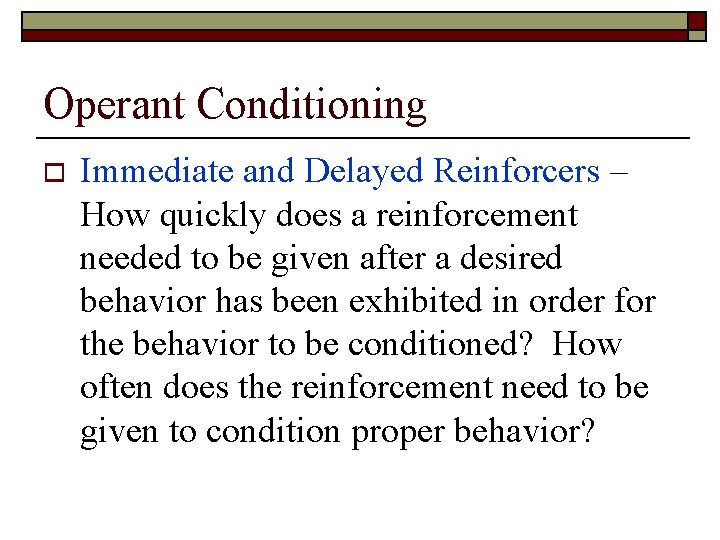 Operant Conditioning

Immediate and Delayed Reinforcers – How quickly does a reinforcement needed to be given after a desired behavior has been exhibited in order for the behavior to be conditioned?  How often does the reinforcement need to be given to condition proper behavior?